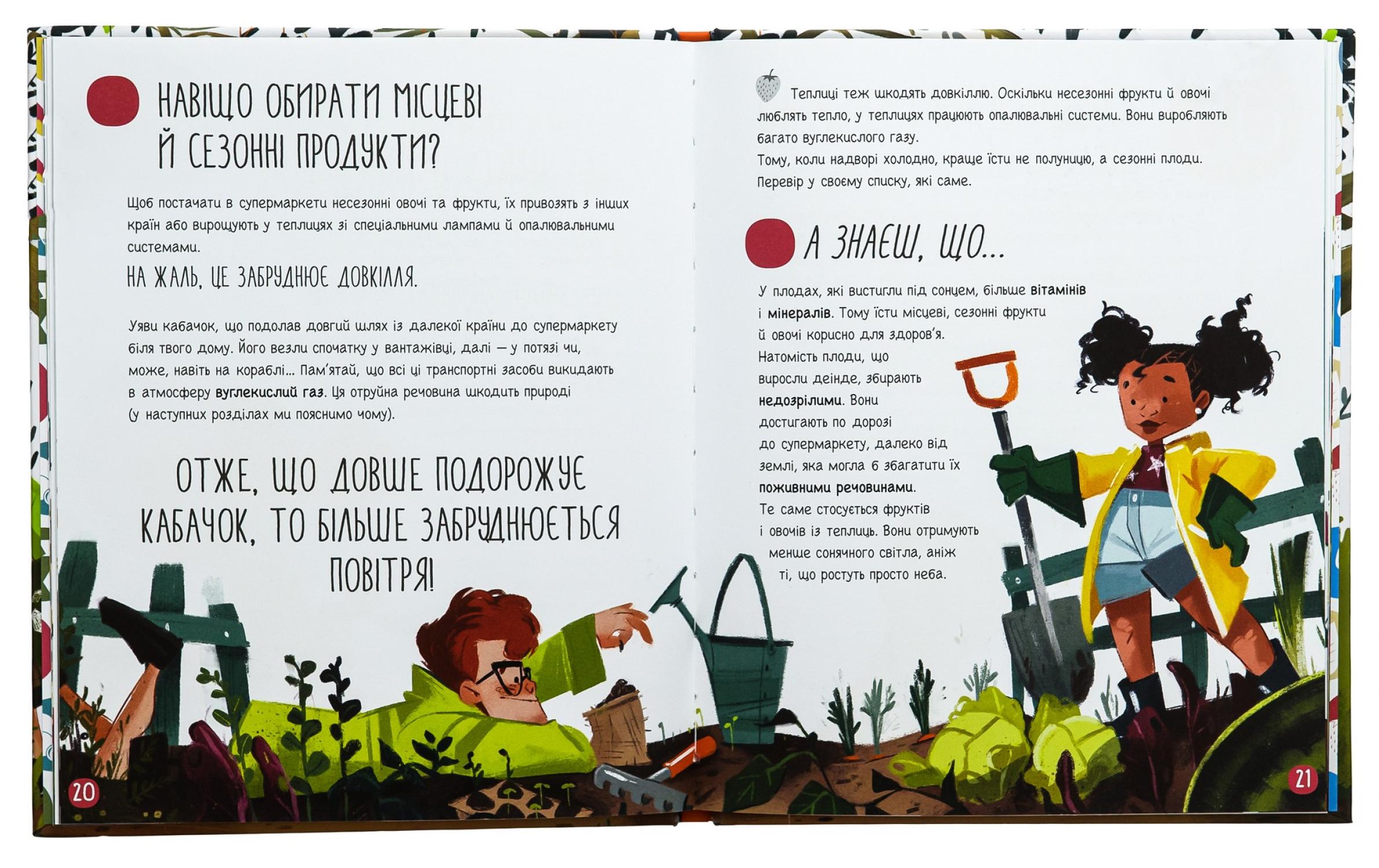 НАВІЩО ОБИРАТИ МІСЦЕВІ Й СЕЗОННІ ПРОДУКТИ?

Щоб постачати в супермаркети несезонні овочі та фрукти, їх привозять з інших країн або вирощують у теплицях зі спеціальними лампами й опалювальними системами.

НА ЖАЛЬ, ЦЕ ЗАБРУДНЮЄ ДОВКІЛЛЯ.

Уяви кабачок, що подолав довгий шлях із далекої країни до супермаркету біля твого дому. Його везли спочатку у вантажівці, далі — у потязі чи, може, навіть на кораблі... Пам'ятай, що всі ці транспортні засоби викидають в атмосферу вуглекислий газ. Ця отруйна речовина шкодить природі (у наступних розділах ми пояснимо чому).

ОТЖЕ, ЩО ДОВШЕ ПОДОРОЖУЄ КАБАЧОК, ТО БІЛЬШЕ ЗАБРУДНЮЄТЬСЯ ПОВІТРЯ!

20

Теплиці теж шкодять довкіллю. Оскільки несезонні фрукти й овочі люблять тепло, у теплицях працюють опалювальні системи. Вони виробляють багато вуглекислого газу.
Тому, коли надворі холодно, краще їсти не полуницю, а сезонні плоди. Перевір у своєму списку, які саме.

А ЗНАЄШ, ЩО...

У плодах, які вистигли під сонцем, більше вітамінів і мінералів. Тому їсти місцеві, сезонні фрукти й овочі корисно для здоров'я. Натомість плоди, що виросли деінде, збирають недозрілими. Вони достигають по дорозі до супермаркету, далеко від землі, яка могла б збагатити їх поживними речовинами. Те саме стосується фруктів і овочів із теплиць. Вони отримують менше сонячного світла, аніж ті, що ростуть просто неба.

21